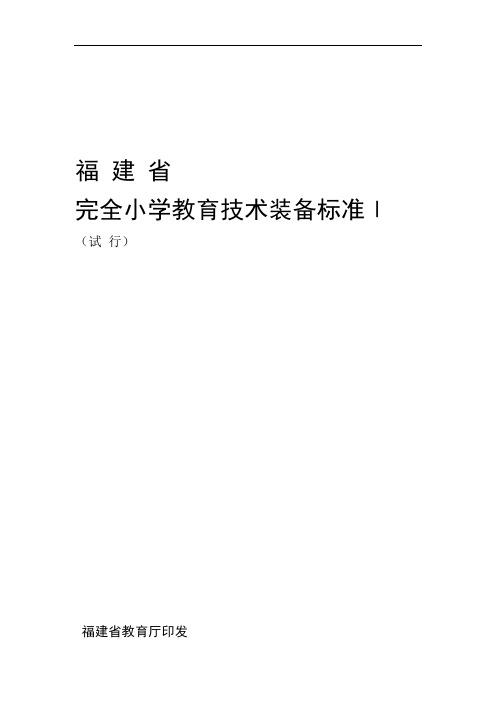 福 建 省

完全小学教育技术装备标准 I

（试 行）

福建省教育厅印发